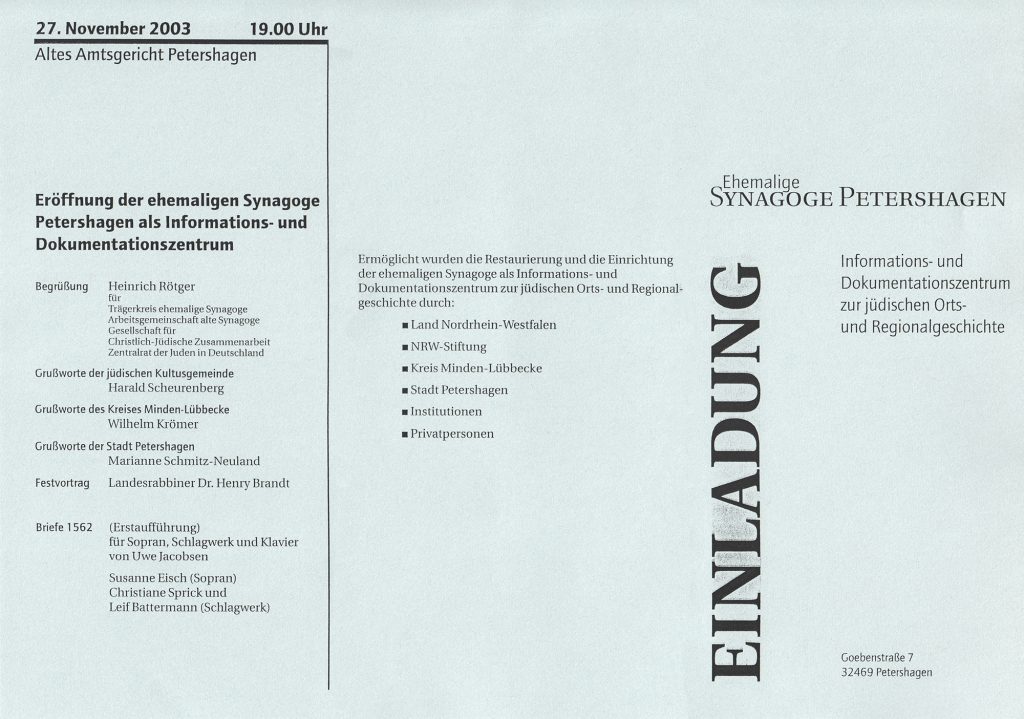 27. November 2003 19.00 Uhr
Altes Amtsgericht Petershagen

Eröffnung der ehemaligen Synagoge Petershagen als Informations- und Dokumentationszentrum

Begrüßung Heinrich Rötger
für
Trägerkreis ehemalige Synagoge
Arbeitsgemeinschaft alte Synagoge
Gesellschaft für
Christlich-Jüdische Zusammenarbeit
Zentralrat der Juden in Deutschland

Grußworte der jüdischen Kultusgemeinde
Harald Scheurenberg

Grußworte des Kreises Minden-Lübbecke
Wilhelm Krömer

Grußworte der Stadt Petershagen
Marianne Schmitz-Neuland

Festvortrag Landesrabbiner Dr. Henry Brandt

Briefe 1562 (Erstaufführung)
für Sopran, Schlagwerk und Klavier
von Uwe Jacobsen

Susanne Eisch (Sopran)
Christiane Sprick und
Leif Battermann (Schlagwerk)

Ermöglicht wurden die Restaurierung und die Einrichtung der ehemaligen Synagoge als Informations- und Dokumentationszentrum zur jüdischen Orts- und Regionalgeschichte durch:

■ Land Nordrhein-Westfalen
■ NRW-Stiftung
■ Kreis Minden-Lübbecke
■ Stadt Petershagen
■ Institutionen
■ Privatpersonen

EINLADUNG

Ehemalige
SYNAGOGE PETERSHAGEN

Informations- und Dokumentationszentrum zur jüdischen Orts- und Regionalgeschichte

Goebenstraße 7
32469 Petershagen